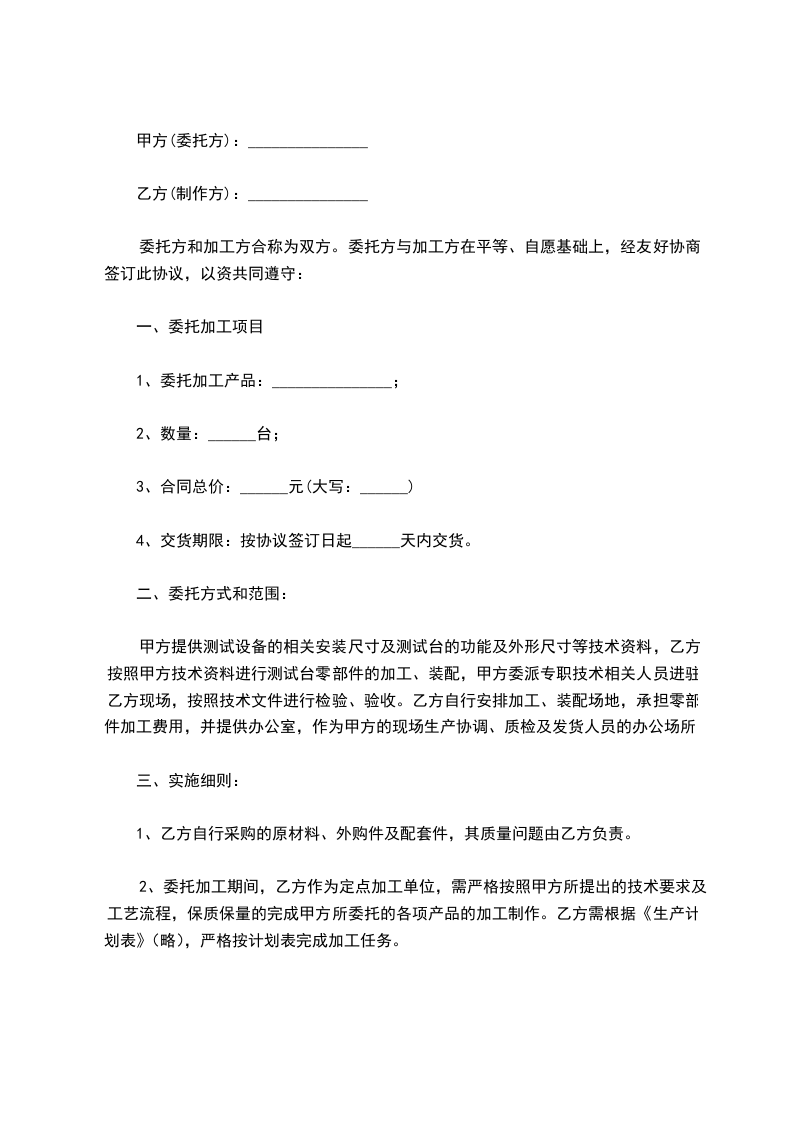 甲方(委托方)：_______________

乙方(制作方)：_______________

委托方和加工方合称为双方。委托方与加工方在平等、自愿基础上，经友好协商签订此协议，以资共同遵守：

一、委托加工项目

1、委托加工产品：_______________；

2、数量：______台；

3、合同总价：______元(大写：______)

4、交货期限：按协议签订日起______天内交货。

二、委托方式和范围：

甲方提供测试设备的相关安装尺寸及测试台的功能及外形尺寸等技术资料，乙方按照甲方技术资料进行测试台零部件的加工、装配，甲方委派专职技术相关人员进驻乙方现场，按照技术文件进行检验、验收。乙方自行安排加工、装配场地，承担零部件加工费用，并提供办公室，作为甲方的现场生产协调、质检及发货人员的办公场所

三、实施细则：

1、乙方自行采购的原材料、外购件及配套件，其质量问题由乙方负责。

2、委托加工期间，乙方作为定点加工单位，需严格按照甲方所提出的技术要求及工艺流程，保质保量的完成甲方所委托的各项产品的加工制作。乙方需根据《生产计划表》(略)，严格按计划表完成加工任务。